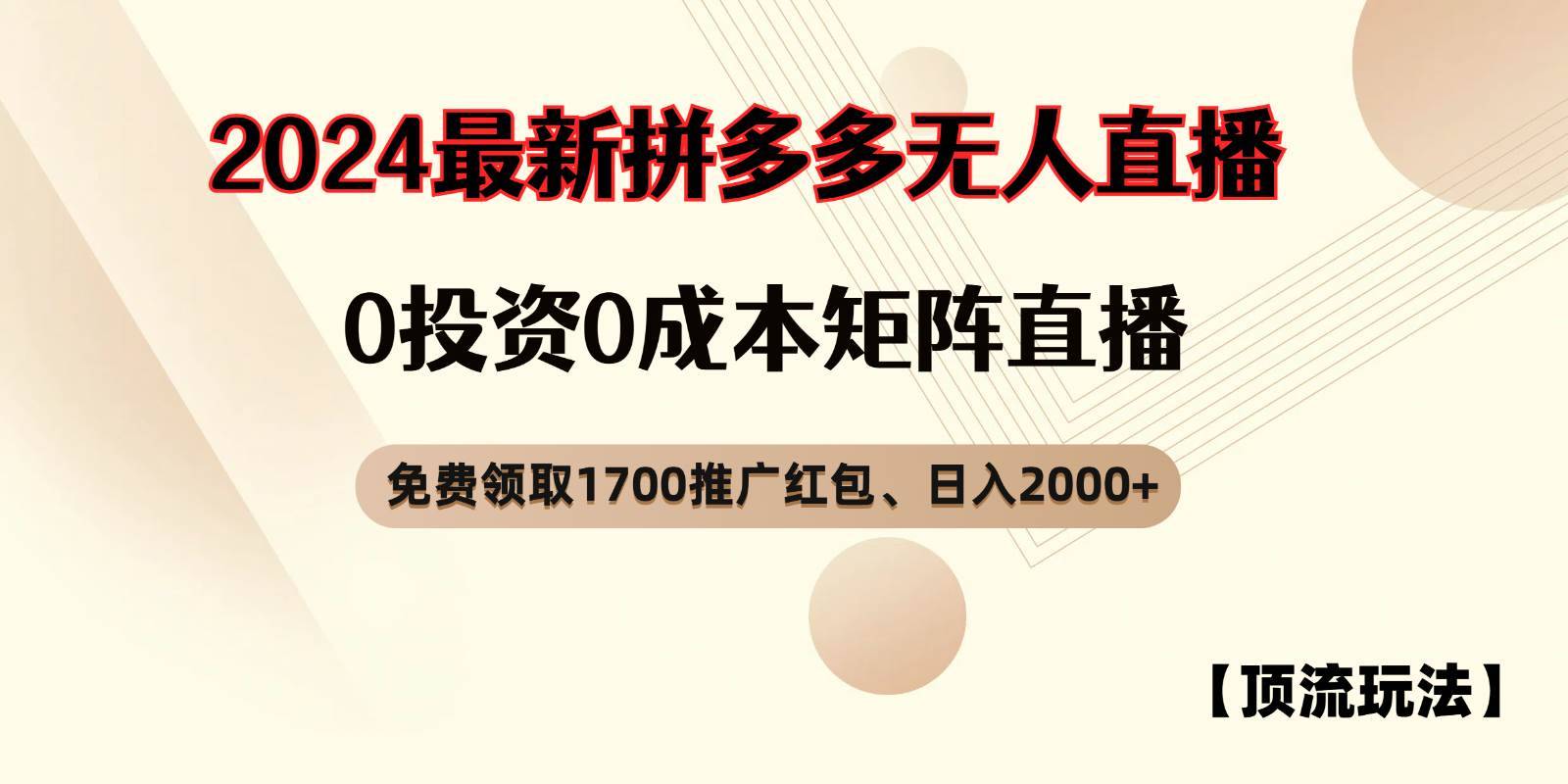 2024最新拼多多无人直播

0投资0成本矩阵直播

免费领取1700推广红包、日入2000+

【顶流玩法】